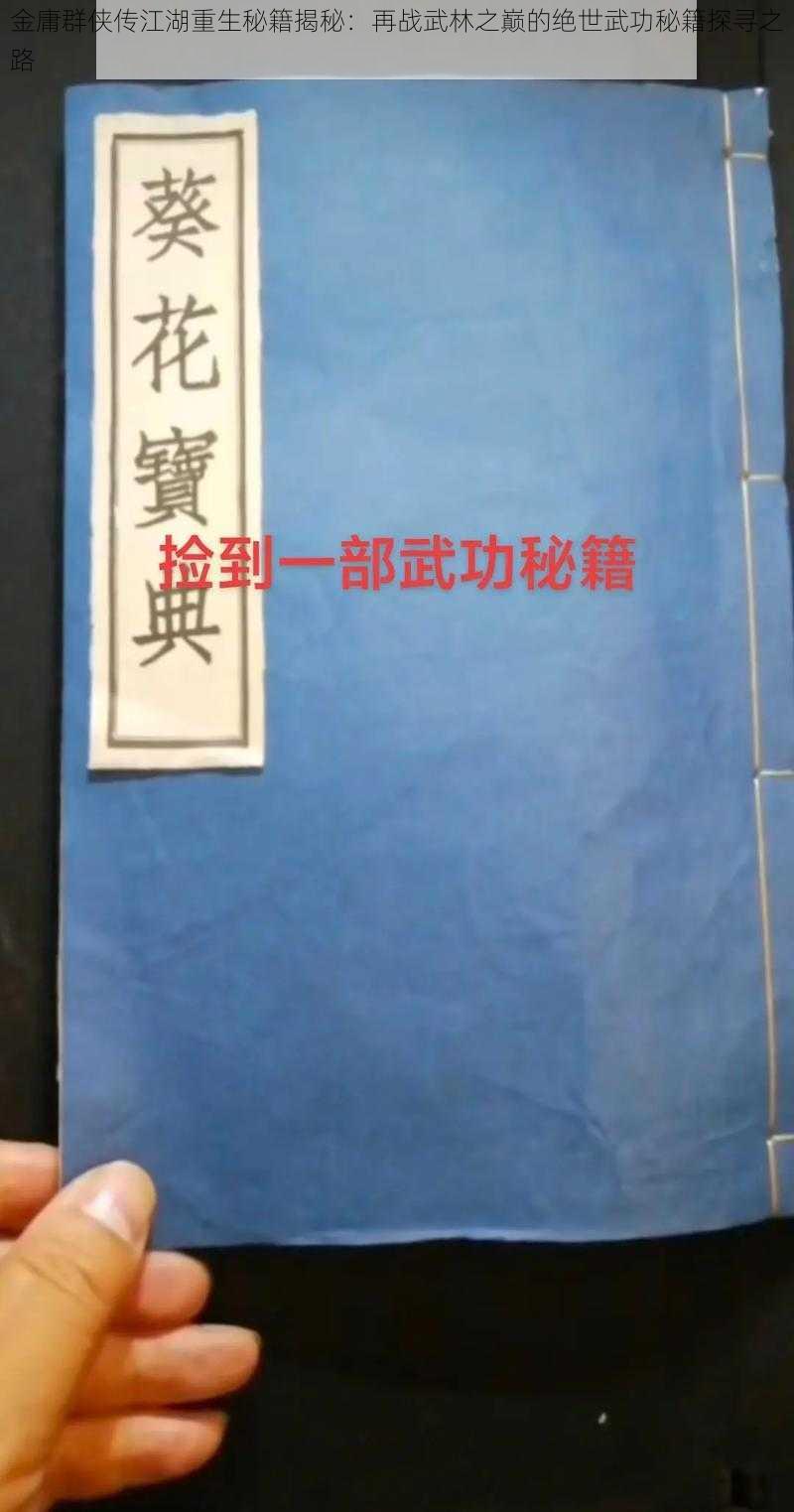 金庸群侠传江湖重生秘籍揭秘：再战武林之巅的绝世武功秘籍探寻之路

葵花寶典

捡到一部武功秘籍